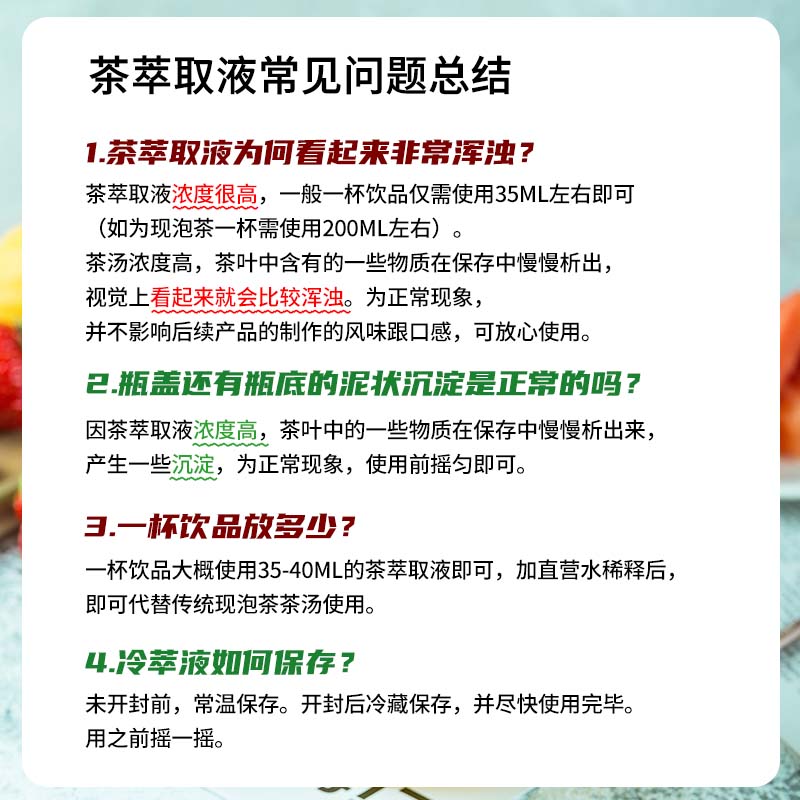 茶萃取液常见问题总结

1.茶萃取液为何看起来非常浑浊？

茶萃取液浓度很高，一般一杯饮品仅需使用35ML左右即可（如为现泡茶一杯需使用200ML左右）。
茶汤浓度高，茶叶中含有的一些物质在保存中慢慢析出，视觉上看起来就会比较浑浊。为正常现象，并不影响后续产品的制作的风味跟口感，可放心使用。

2.瓶盖还有瓶底的泥状沉淀是正常的吗？

因茶萃取液浓度高，茶叶中的一些物质在保存中慢慢析出来，产生一些沉淀，为正常现象，使用前摇匀即可。

3.一杯饮品放多少？

一杯饮品大概使用35-40ML的茶萃取液即可，加直营水稀释后，即可代替传统现泡茶茶汤使用。

4.冷萃液如何保存？

未开封前，常温保存。开封后冷藏保存，并尽快使用完毕。
用之前摇一摇。